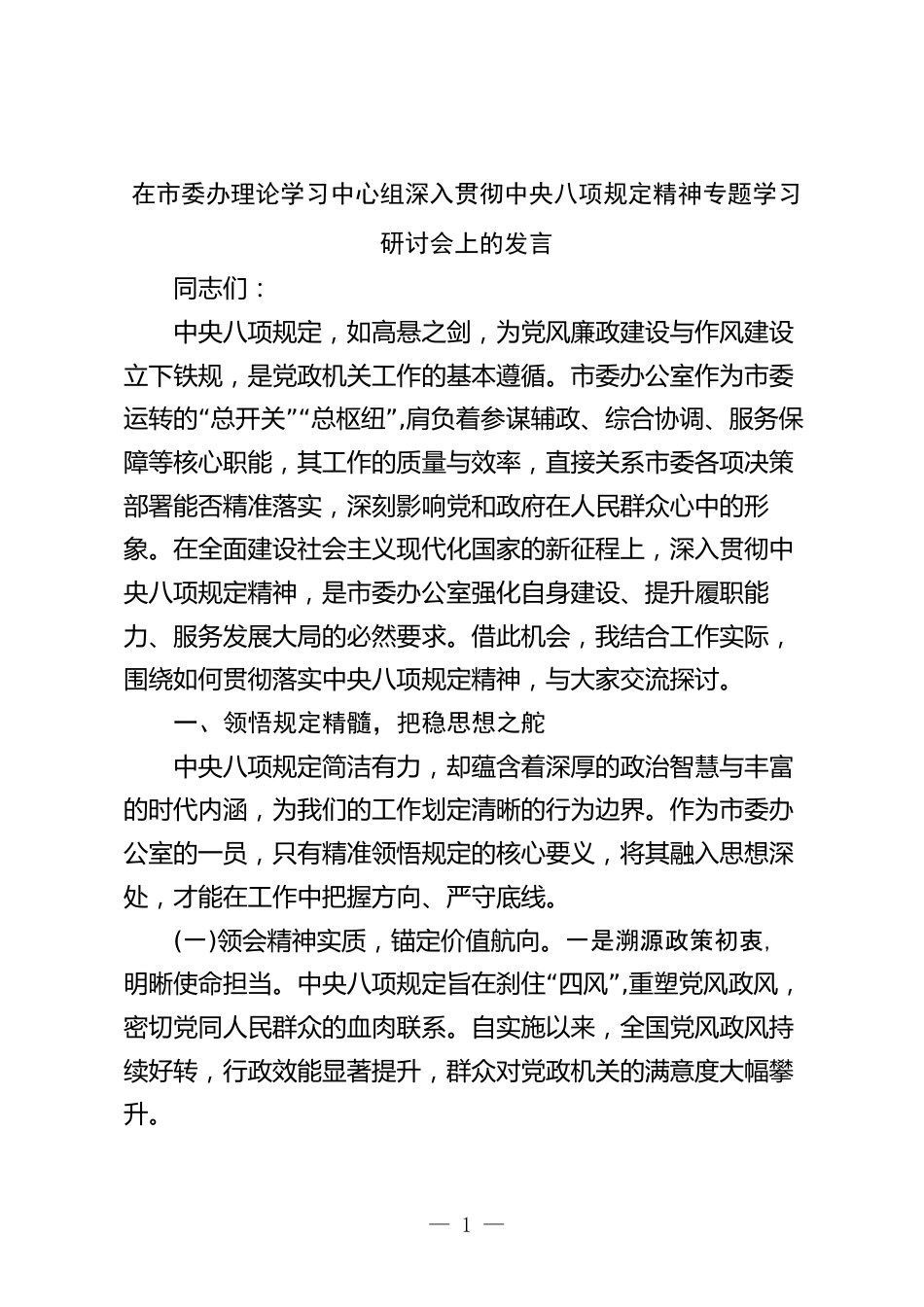 在市委办理论学习中心组深入贯彻中央八项规定精神专题学习研讨会上的发言

同志们：

中央八项规定，如高悬之剑，为党风廉政建设与作风建设立下铁规，是党政机关工作的基本遵循。市委办公室作为市委运转的“总开关”“总枢纽”,肩负着参谋辅政、综合协调、服务保障等核心职能，其工作的质量与效率，直接关系市委各项决策部署能否精准落实，深刻影响党和政府在人民群众心中的形象。在全面建设社会主义现代化国家的新征程上，深入贯彻中央八项规定精神，是市委办公室强化自身建设、提升履职能力、服务发展大局的必然要求。借此机会，我结合工作实际，围绕如何贯彻落实中央八项规定精神，与大家交流探讨。

一、领悟规定精髓，把稳思想之舵

中央八项规定简洁有力，却蕴含着深厚的政治智慧与丰富的时代内涵，为我们的工作划定清晰的行为边界。作为市委办公室的一员，只有精准领悟规定的核心要义，将其融入思想深处，才能在工作中把握方向、严守底线。

(一)领会精神实质，锚定价值航向。一是溯源政策初衷，明晰使命担当。中央八项规定旨在刹住“四风”,重塑党风政风，密切党同人民群众的血肉联系。自实施以来，全国党风政风持续好转，行政效能显著提升，群众对党政机关的满意度大幅攀升。

— 1 —